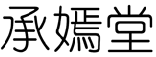 承嫣堂